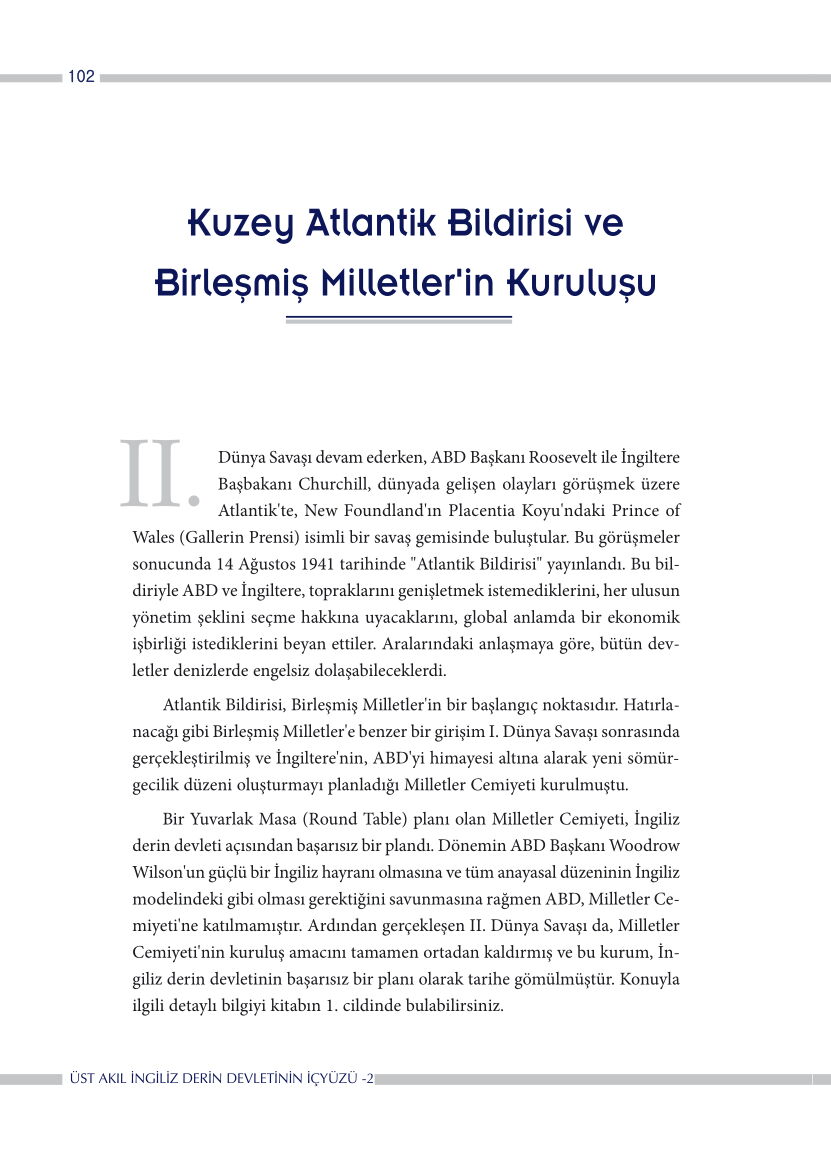 102

Kuzey Atlantik Bildirisi ve Birleşmiş Milletler'in Kuruluşu

II. Dünya Savaşı devam ederken, ABD Başkanı Roosevelt ile İngiltere Başbakanı Churchill, dünyada gelişen olayları görüşmek üzere Atlantik'te, New Foundland'ın Placentia Koyu'ndaki Prince of Wales (Gallerin Prensi) isimli bir savaş gemisinde buluştular. Bu görüşmeler sonucunda 14 Ağustos 1941 tarihinde "Atlantik Bildirisi" yayınlandı. Bu bildiriyle ABD ve İngiltere, topraklarını genişletmek istemediklerini, her ulusun yönetim şeklini seçme hakkına uyacaklarını, global anlamda bir ekonomik işbirliği istediklerini beyan ettiler. Aralarındaki anlaşmaya göre, bütün devletler denizlerde engelsiz dolaşabileceklerdi.

Atlantik Bildirisi, Birleşmiş Milletler'in bir başlangıç noktasıdır. Hatırlanacağı gibi Birleşmiş Milletler'e benzer bir girişim I. Dünya Savaşı sonrasında gerçekleştirilmiş ve İngiltere'nin, ABD'yi himayesi altına alarak yeni sömürgecilik düzeni oluşturmayı planladığı Milletler Cemiyeti kurulmuştu.

Bir Yuvarlak Masa (Round Table) planı olan Milletler Cemiyeti, İngiliz derin devleti açısından başarısız bir plandı. Dönemin ABD Başkanı Woodrow Wilson'un güçlü bir İngiliz hayranı olmasına ve tüm anayasal düzeninin İngiliz modelindeki gibi olması gerektiğini savunmasına rağmen ABD, Milletler Cemiyeti'ne katılmamıştır. Ardından gerçekleşen II. Dünya Savaşı da, Milletler Cemiyeti'nin kuruluş amacını tamamen ortadan kaldırmış ve bu kurum, İngiliz derin devletinin başarısız bir planı olarak tarihe gömülmüştür. Konuyla ilgili detaylı bilgiyi kitabın 1. cildinde bulabilirsiniz.

ÜST AKIL İNGİLİZ DERİN DEVLETİNİN İÇYÜZÜ -2